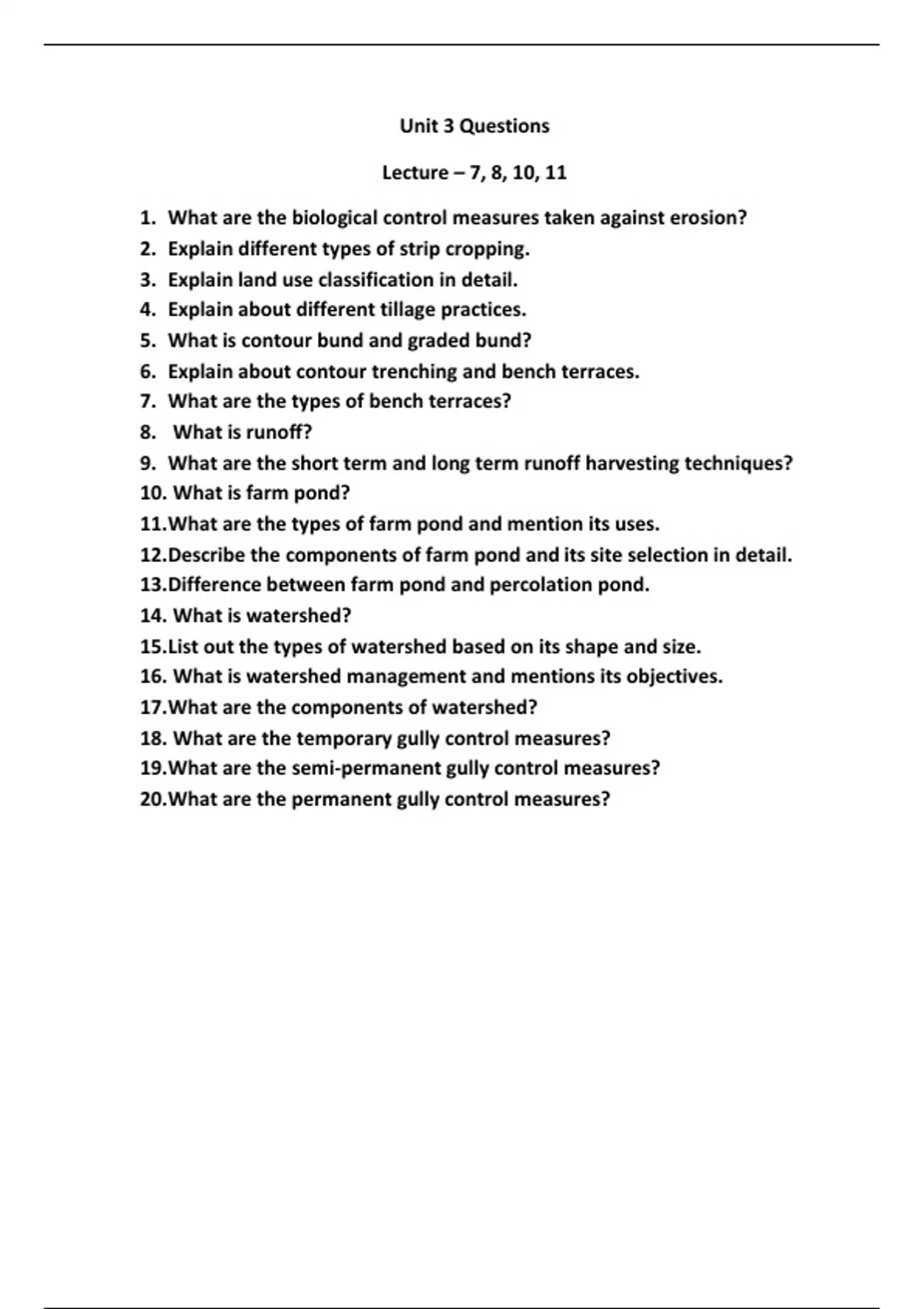 Unit 3 Questions

Lecture – 7, 8, 10, 11

1. What are the biological control measures taken against erosion?
2. Explain different types of strip cropping.
3. Explain land use classification in detail.
4. Explain about different tillage practices.
5. What is contour bund and graded bund?
6. Explain about contour trenching and bench terraces.
7. What are the types of bench terraces?
8. What is runoff?
9. What are the short term and long term runoff harvesting techniques?
10. What is farm pond?
11.What are the types of farm pond and mention its uses.
12.Describe the components of farm pond and its site selection in detail.
13.Difference between farm pond and percolation pond.
14. What is watershed?
15.List out the types of watershed based on its shape and size.
16. What is watershed management and mentions its objectives.
17.What are the components of watershed?
18. What are the temporary gully control measures?
19.What are the semi-permanent gully control measures?
20.What are the permanent gully control measures?